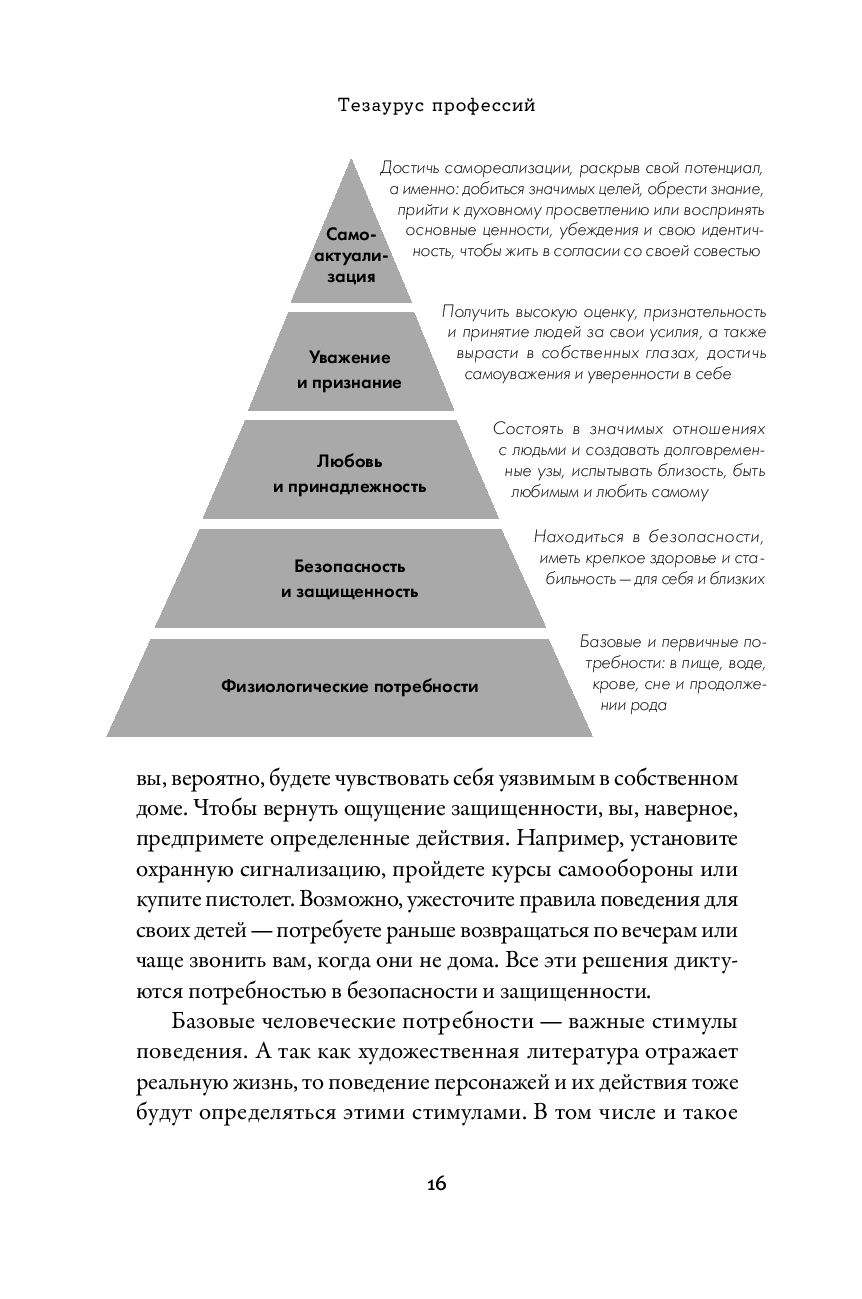 Тезаурус профессий

Самоактуализация

Достичь самореализации, раскрыв свой потенциал, а именно: добиться значимых целей, обрести знание, прийти к духовному просветлению или воспринять основные ценности, убеждения и свою идентичность, чтобы жить в согласии со своей совестью

Уважение и признание

Получить высокую оценку, признательность и принятие людей за свои усилия, а также вырасти в собственных глазах, достичь самоуважения и уверенности в себе

Любовь и принадлежность

Состоять в значимых отношениях с людьми и создавать долговременные узы, испытывать близость, быть любимым и любить самому

Безопасность и защищенность

Находиться в безопасности, иметь крепкое здоровье и стабильность — для себя и близких

Физиологические потребности

Базовые и первичные потребности: в пище, воде, крове, сне и продолжении рода

вы, вероятно, будете чувствовать себя уязвимым в собственном доме. Чтобы вернуть ощущение защищенности, вы, наверное, предпримете определенные действия. Например, установите охранную сигнализацию, пройдете курсы самообороны или купите пистолет. Возможно, ужесточите правила поведения для своих детей — потребуете раньше возвращаться по вечерам или чаще звонить вам, когда они не дома. Все эти решения диктуются потребностью в безопасности и защищенности.

Базовые человеческие потребности — важные стимулы поведения. А так как художественная литература отражает реальную жизнь, то поведение персонажей и их действия тоже будут определяться этими стимулами. В том числе и такое

16